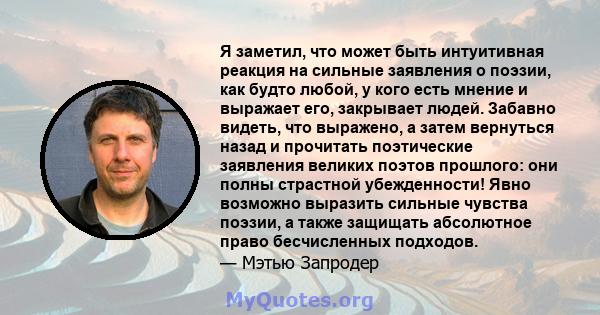 Я заметил, что может быть интуитивная реакция на сильные заявления о поэзии, как будто любой, у кого есть мнение и выражает его, закрывает людей. Забавно видеть, что выражено, а затем вернуться назад и прочитать поэтические заявления великих поэтов прошлого: они полны страстной убежденности! Явно возможно выразить сильные чувства поэзии, а также защищать абсолютное право бесчисленных подходов.
— Мэтью Запродер

MyQuotes.org